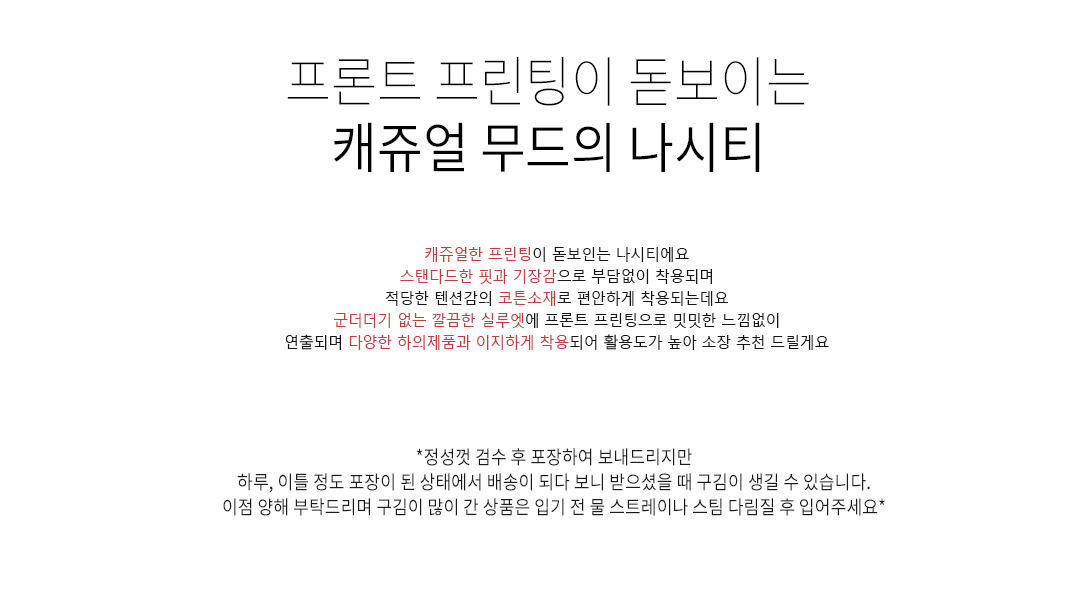 프론트 프린팅이 돋보이는
캐쥬얼 무드의 나시티

캐쥬얼한 프린팅이 돋보인는 나시티에요
스탠다드한 핏과 기장감으로 부담없이 착용되며
적당한 텐션감의 코튼소재로 편안하게 착용되는데요
군더더기 없는 깔끔한 실루엣에 프론트 프린팅으로 밋밋한 느낌없이
연출되며 다양한 하의제품과 이지하게 착용되어 활용도가 높아 소장 추천 드릴게요

*정성껏 검수 후 포장하여 보내드리지만
하루, 이틀 정도 포장이 된 상태에서 배송이 되다 보니 받으셨을 때 구김이 생길 수 있습니다.
이점 양해 부탁드리며 구김이 많이 간 상품은 입기 전 물 스트레이나 스팀 다림질 후 입어주세요*